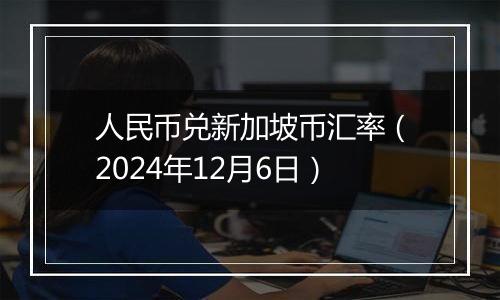 人民币兑新加坡币汇率（2024年12月6日）